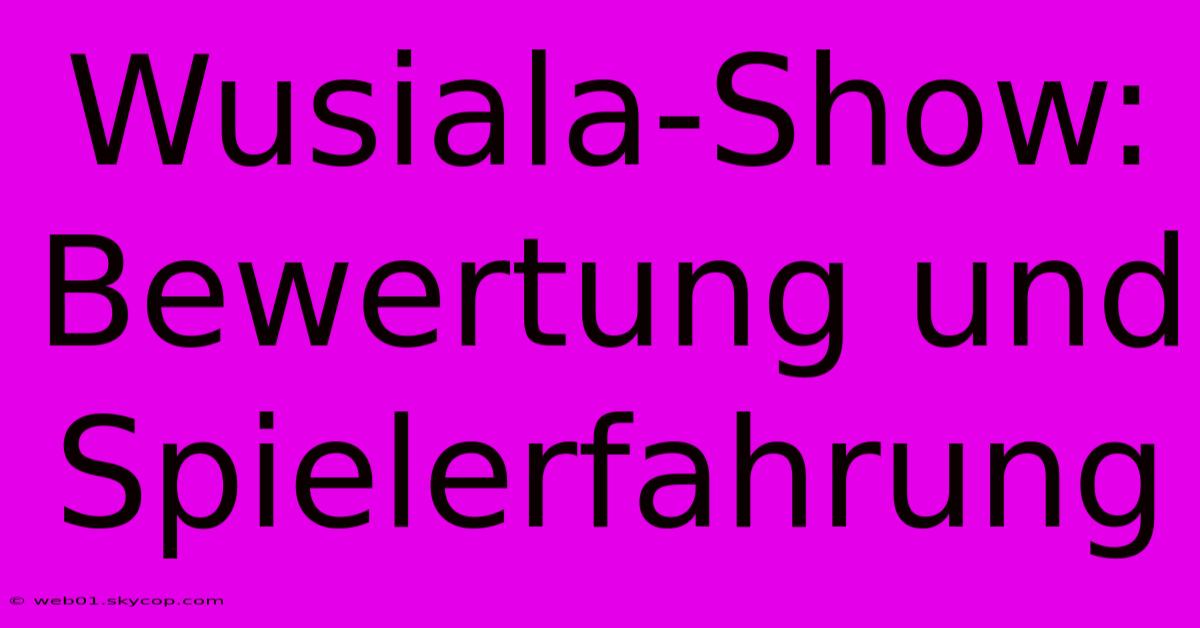 Wusiala-Show: Bewertung und Spielerfahrung

© web01.skycop.com